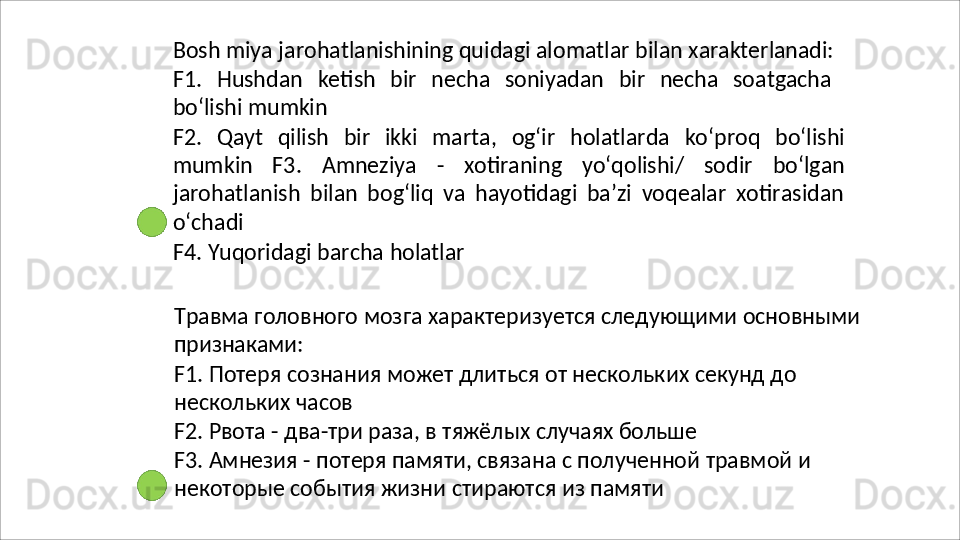 Bosh miya jarohatlanishining quidagi alomatlar bilan xarakterlanadi:

F1. Hushdan ketish bir necha soniyadan bir necha soatgacha bo'lishi mumkin

F2. Qayt qilish bir ikki marta, og'ir holatlarda ko'proq bo'lishi mumkin F3. Amneziya - xotiraning yo'qolishi/ sodir bo'lgan jarohatlanish bilan bog'liq va hayotidagi ba'zi voqealar xotirasidan o'chadi

F4. Yuqoridagi barcha holatlar

Травма головного мозга характеризуется следующими основными признаками:

F1. Потеря сознания может длиться от нескольких секунд до нескольких часов

F2. Рвота - два-три раза, в тяжёлых случаях больше

F3. Амнезия - потеря памяти, связана с полученной травмой и некоторые события жизни стираются из памяти

Docx.uz